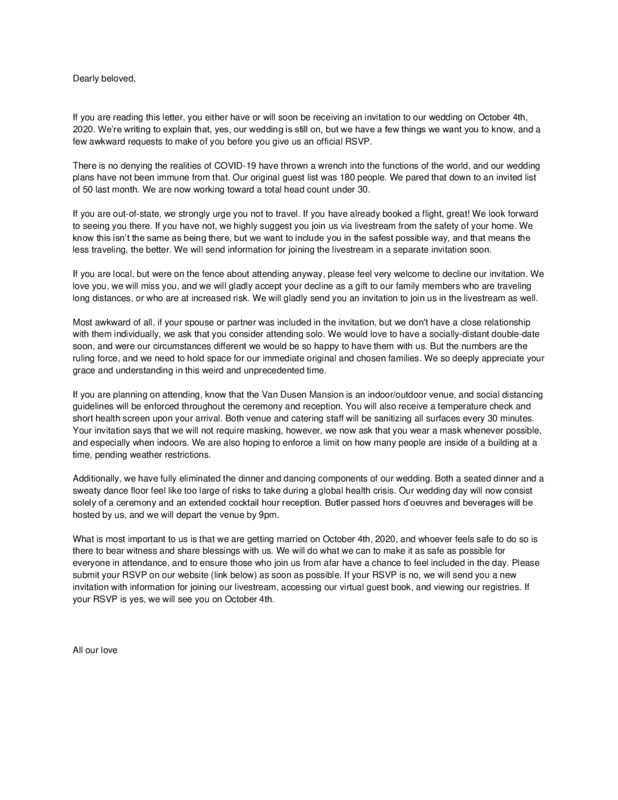 Dearly beloved,

If you are reading this letter, you either have or will soon be receiving an invitation to our wedding on October 4th, 2020. We're writing to explain that, yes, our wedding is still on, but we have a few things we want you to know, and a few awkward requests to make of you before you give us an official RSVP.

There is no denying the realities of COVID-19 have thrown a wrench into the functions of the world, and our wedding plans have not been immune from that. Our original guest list was 180 people. We pared that down to an invited list of 50 last month. We are now working toward a total head count under 30.

If you are out-of-state, we strongly urge you not to travel. If you have already booked a flight, great! We look forward to seeing you there. If you have not, we highly suggest you join us via livestream from the safety of your home. We know this isn't the same as being there, but we want to include you in the safest possible way, and that means the less traveling, the better. We will send information for joining the livestream in a separate invitation soon.

If you are local, but were on the fence about attending anyway, please feel very welcome to decline our invitation. We love you, we will miss you, and we will gladly accept your decline as a gift to our family members who are traveling long distances, or who are at increased risk. We will gladly send you an invitation to join us in the livestream as well.

Most awkward of all, if your spouse or partner was included in the invitation, but we don't have a close relationship with them individually, we ask that you consider attending solo. We would love to have a socially-distant double-date soon, and were our circumstances different we would be so happy to have them with us. But the numbers are the ruling force, and we need to hold space for our immediate original and chosen families. We so deeply appreciate your grace and understanding in this weird and unprecedented time.

If you are planning on attending, know that the Van Dusen Mansion is an indoor/outdoor venue, and social distancing guidelines will be enforced throughout the ceremony and reception. You will also receive a temperature check and short health screen upon your arrival. Both venue and catering staff will be sanitizing all surfaces every 30 minutes. Your invitation says that we will not require masking, however, we now ask that you wear a mask whenever possible, and especially when indoors. We are also hoping to enforce a limit on how many people are inside of a building at a time, pending weather restrictions.

Additionally, we have fully eliminated the dinner and dancing components of our wedding. Both a seated dinner and a sweaty dance floor feel like too large of risks to take during a global health crisis. Our wedding day will now consist solely of a ceremony and an extended cocktail hour reception. Butler passed hors d'oeuvres and beverages will be hosted by us, and we will depart the venue by 9pm.

What is most important to us is that we are getting married on October 4th, 2020, and whoever feels safe to do so is there to bear witness and share blessings with us. We will do what we can to make it as safe as possible for everyone in attendance, and to ensure those who join us from afar have a chance to feel included in the day. Please submit your RSVP on our website (link below) as soon as possible. If your RSVP is no, we will send you a new invitation with information for joining our livestream, accessing our virtual guest book, and viewing our registries. If your RSVP is yes, we will see you on October 4th.

All our love